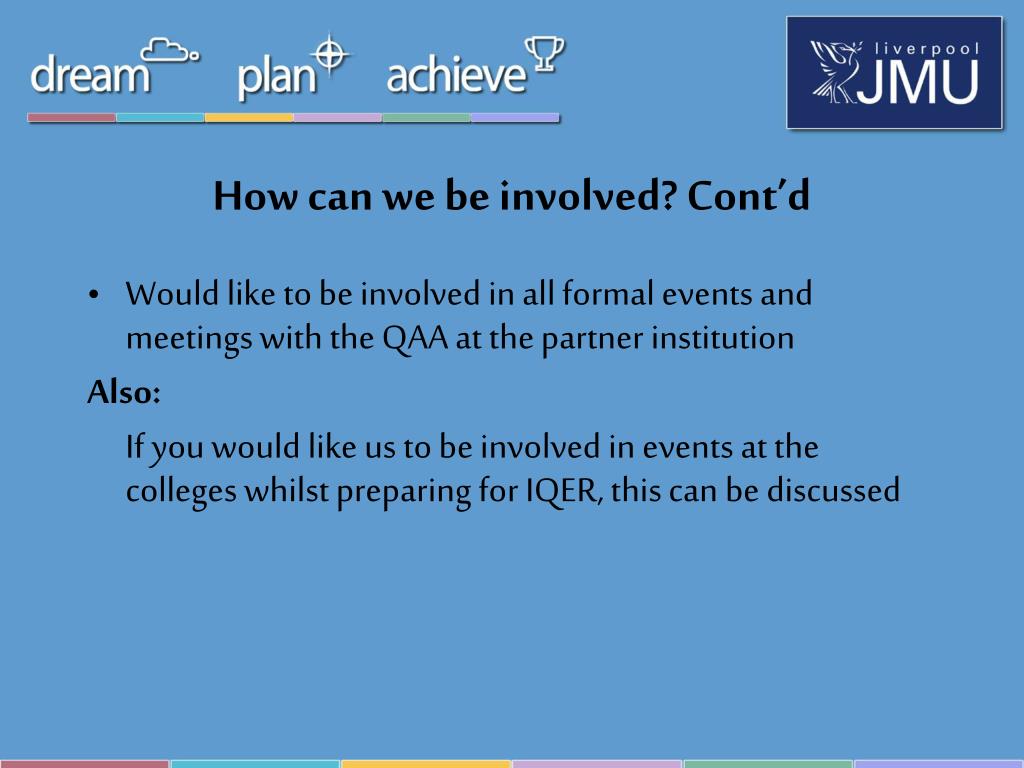 dream plan achieve

liverpool JMU

How can we be involved? Cont'd

• Would like to be involved in all formal events and meetings with the QAA at the partner institution

Also:

If you would like us to be involved in events at the colleges whilst preparing for IQER, this can be discussed